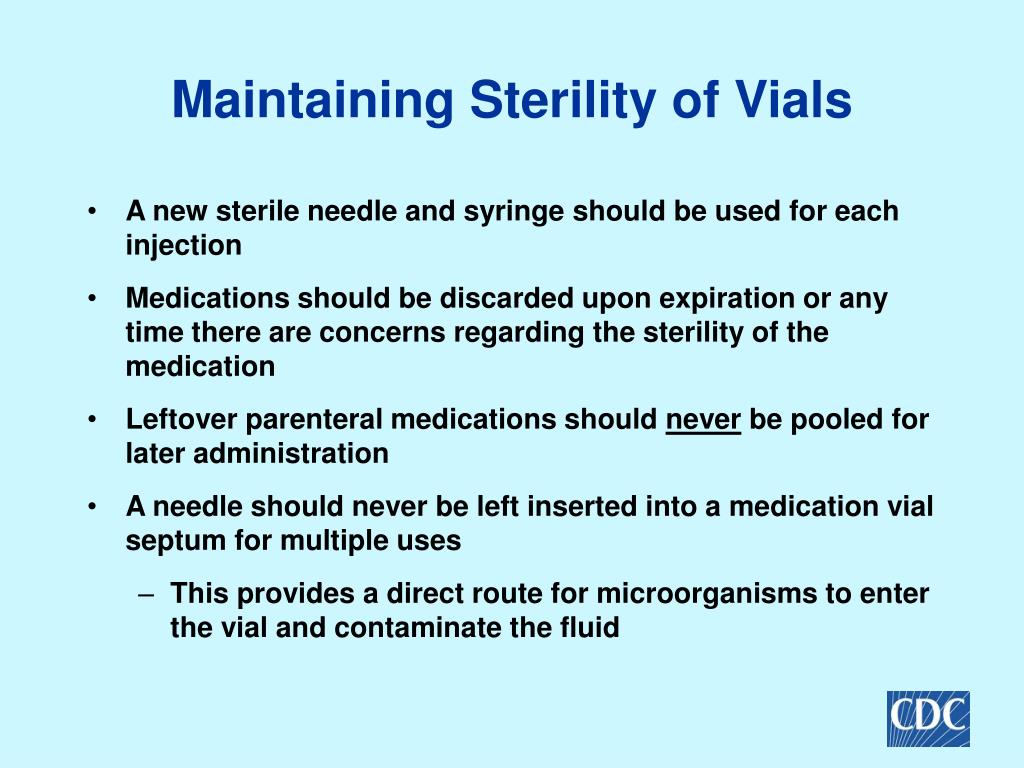 Maintaining Sterility of Vials

• A new sterile needle and syringe should be used for each injection

• Medications should be discarded upon expiration or any time there are concerns regarding the sterility of the medication

• Leftover parenteral medications should never be pooled for later administration

• A needle should never be left inserted into a medication vial septum for multiple uses

– This provides a direct route for microorganisms to enter the vial and contaminate the fluid

CDC